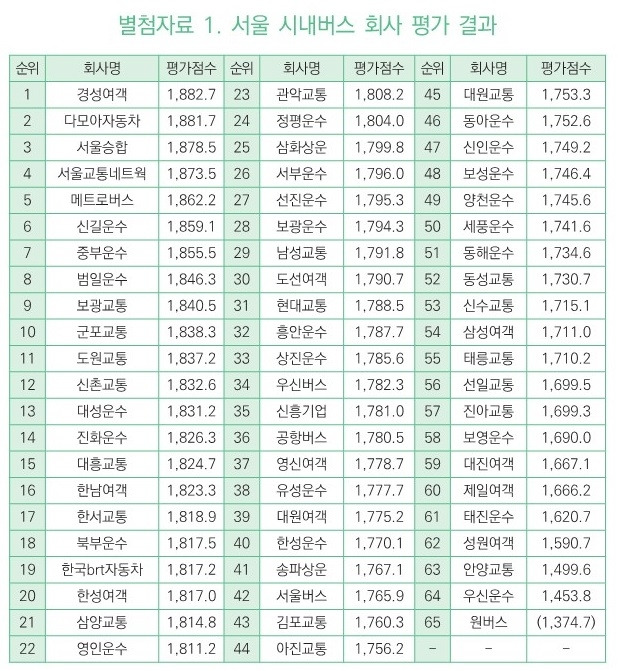 별첨자료 1. 서울 시내버스 회사 평가 결과

| 순위 | 회사명 | 평가점수 | 순위 | 회사명 | 평가점수 | 순위 | 회사명 | 평가점수 |
|---|---|---|---|---|---|---|---|---|
| 1 | 경성여객 | 1,882.7 | 23 | 관악교통 | 1,808.2 | 45 | 대원교통 | 1,753.3 |
| 2 | 다모아자동차 | 1,881.7 | 24 | 정평운수 | 1,804.0 | 46 | 동아운수 | 1,752.6 |
| 3 | 서울승합 | 1,878.5 | 25 | 삼화상운 | 1,799.8 | 47 | 신인운수 | 1,749.2 |
| 4 | 서울교통네트웍 | 1,873.5 | 26 | 서부운수 | 1,796.0 | 48 | 보성운수 | 1,746.4 |
| 5 | 메트로버스 | 1,862.2 | 27 | 선진운수 | 1,795.3 | 49 | 양천운수 | 1,745.6 |
| 6 | 신길운수 | 1,859.1 | 28 | 보광운수 | 1,794.3 | 50 | 세풍운수 | 1,741.6 |
| 7 | 중부운수 | 1,855.5 | 29 | 남성교통 | 1,791.8 | 51 | 동해운수 | 1,734.6 |
| 8 | 범일운수 | 1,846.3 | 30 | 도선여객 | 1,790.7 | 52 | 동성교통 | 1,730.7 |
| 9 | 보광교통 | 1,840.5 | 31 | 현대교통 | 1,788.5 | 53 | 신수교통 | 1,715.1 |
| 10 | 군포교통 | 1,838.3 | 32 | 흥안운수 | 1,787.7 | 54 | 삼성여객 | 1,711.0 |
| 11 | 도원교통 | 1,837.2 | 33 | 상진운수 | 1,785.6 | 55 | 태릉교통 | 1,710.2 |
| 12 | 신촌교통 | 1,832.6 | 34 | 우신버스 | 1,782.3 | 56 | 선일교통 | 1,699.5 |
| 13 | 대성운수 | 1,831.2 | 35 | 신흥기업 | 1,781.0 | 57 | 진아교통 | 1,699.3 |
| 14 | 진화운수 | 1,826.3 | 36 | 공항버스 | 1,780.5 | 58 | 보영운수 | 1,690.0 |
| 15 | 대흥교통 | 1,824.7 | 37 | 영신여객 | 1,778.7 | 59 | 대진여객 | 1,667.1 |
| 16 | 한남여객 | 1,823.3 | 38 | 유성운수 | 1,777.7 | 60 | 제일여객 | 1,666.2 |
| 17 | 한서교통 | 1,818.9 | 39 | 대원여객 | 1,775.2 | 61 | 태진운수 | 1,620.7 |
| 18 | 북부운수 | 1,817.5 | 40 | 한성운수 | 1,770.1 | 62 | 성원여객 | 1,590.7 |
| 19 | 한국brt자동차 | 1,817.2 | 41 | 송파상운 | 1,767.1 | 63 | 안양교통 | 1,499.6 |
| 20 | 한성여객 | 1,817.0 | 42 | 서울버스 | 1,765.9 | 64 | 우신운수 | 1,453.8 |
| 21 | 삼양교통 | 1,814.8 | 43 | 김포교통 | 1,760.3 | 65 | 원버스 | (1,374.7) |
| 22 | 영인운수 | 1,811.2 | 44 | 아진교통 | 1,756.2 | - | - | - |